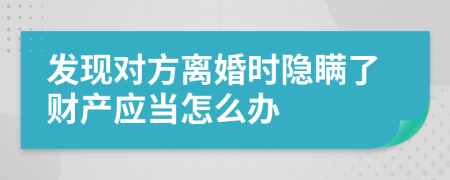 发现对方离婚时隐瞒了财产应当怎么办